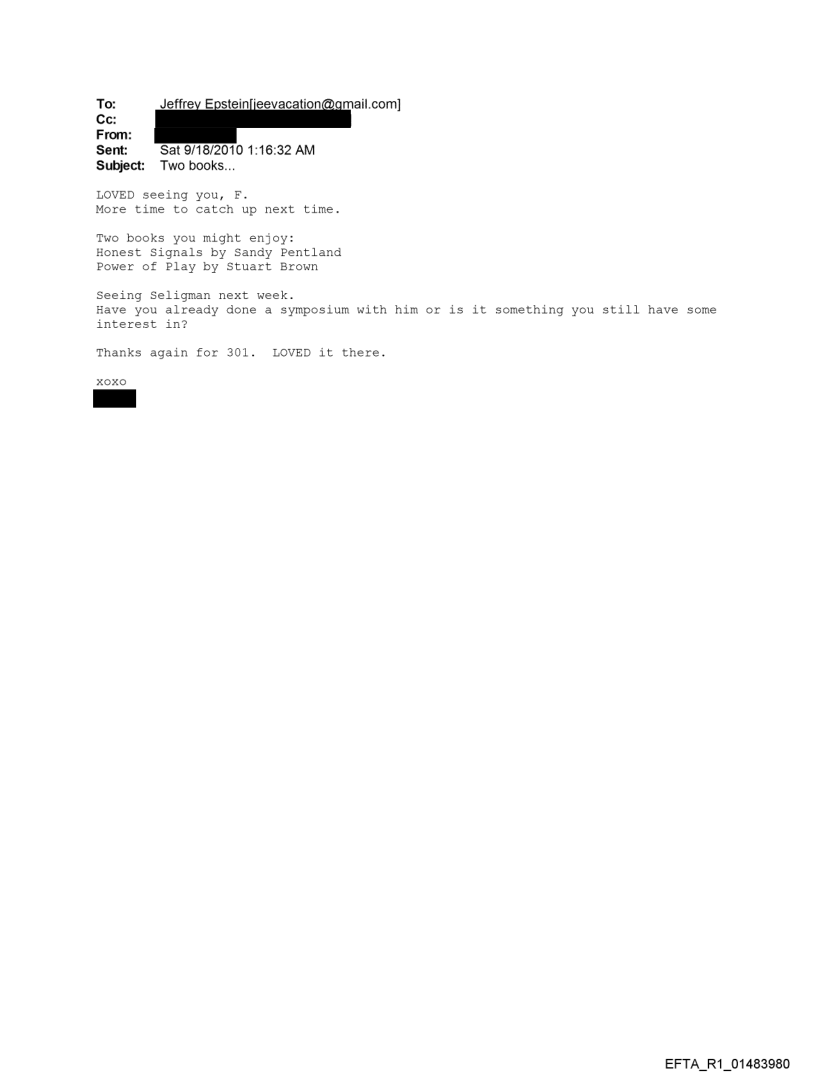 To: Jeffrey Epstein[jeevacation@gmail.com]
Cc:
From:
Sent: Sat 9/18/2010 1:16:32 AM
Subject: Two books...

LOVED seeing you, F.
More time to catch up next time.

Two books you might enjoy:
Honest Signals by Sandy Pentland
Power of Play by Stuart Brown

Seeing Seligman next week.
Have you already done a symposium with him or is it something you still have some interest in?

Thanks again for 301. LOVED it there.

xoxo

EFTA_R1_01483980